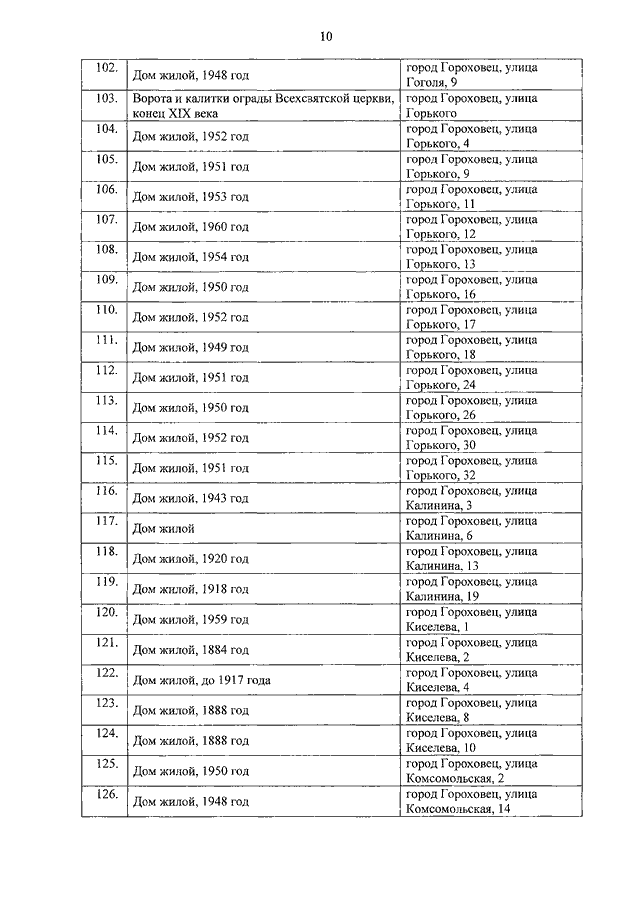 10

| | | |
|---|---|---|
| 102. | Дом жилой, 1948 год | город Гороховец, улица Гоголя, 9 |
| 103. | Ворота и калитки ограды Всехсвятской церкви, конец XIX века | город Гороховец, улица Горького |
| 104. | Дом жилой, 1952 год | город Гороховец, улица Горького, 4 |
| 105. | Дом жилой, 1951 год | город Гороховец, улица Горького, 9 |
| 106. | Дом жилой, 1953 год | город Гороховец, улица Горького, 11 |
| 107. | Дом жилой, 1960 год | город Гороховец, улица Горького, 12 |
| 108. | Дом жилой, 1954 год | город Гороховец, улица Горького, 13 |
| 109. | Дом жилой, 1950 год | город Гороховец, улица Горького, 16 |
| 110. | Дом жилой, 1952 год | город Гороховец, улица Горького, 17 |
| 111. | Дом жилой, 1949 год | город Гороховец, улица Горького, 18 |
| 112. | Дом жилой, 1951 год | город Гороховец, улица Горького, 24 |
| 113. | Дом жилой, 1950 год | город Гороховец, улица Горького, 26 |
| 114. | Дом жилой, 1952 год | город Гороховец, улица Горького, 30 |
| 115. | Дом жилой, 1951 год | город Гороховец, улица Горького, 32 |
| 116. | Дом жилой, 1943 год | город Гороховец, улица Калинина, 3 |
| 117. | Дом жилой | город Гороховец, улица Калинина, 6 |
| 118. | Дом жилой, 1920 год | город Гороховец, улица Калинина, 13 |
| 119. | Дом жилой, 1918 год | город Гороховец, улица Калинина, 19 |
| 120. | Дом жилой, 1959 год | город Гороховец, улица Киселева, 1 |
| 121. | Дом жилой, 1884 год | город Гороховец, улица Киселева, 2 |
| 122. | Дом жилой, до 1917 года | город Гороховец, улица Киселева, 4 |
| 123. | Дом жилой, 1888 год | город Гороховец, улица Киселева, 8 |
| 124. | Дом жилой, 1888 год | город Гороховец, улица Киселева, 10 |
| 125. | Дом жилой, 1950 год | город Гороховец, улица Комсомольская, 2 |
| 126. | Дом жилой, 1948 год | город Гороховец, улица Комсомольская, 14 |